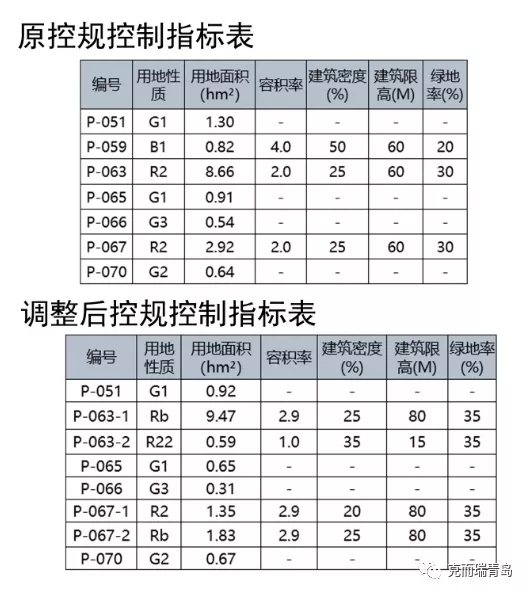 原控规控制指标表

| 编号 | 用地性质 | 用地面积($hm^2$) | 容积率 | 建筑密度(%) | 建筑限高(M) | 绿地率(%) |
|---|---|---|---|---|---|---|
| P-051 | G1 | 1.30 | - | - | - | - |
| P-059 | B1 | 0.82 | 4.0 | 50 | 60 | 20 |
| P-063 | R2 | 8.66 | 2.0 | 25 | 60 | 30 |
| P-065 | G1 | 0.91 | - | - | - | - |
| P-066 | G3 | 0.54 | - | - | - | - |
| P-067 | R2 | 2.92 | 2.0 | 25 | 60 | 30 |
| P-070 | G2 | 0.64 | - | - | - | - |

调整后控规控制指标表

| 编号 | 用地性质 | 用地面积($hm^2$) | 容积率 | 建筑密度(%) | 建筑限高(M) | 绿地率(%) |
|---|---|---|---|---|---|---|
| P-051 | G1 | 0.92 | - | - | - | - |
| P-063-1 | Rb | 9.47 | 2.9 | 25 | 80 | 35 |
| P-063-2 | R22 | 0.59 | 1.0 | 35 | 15 | 35 |
| P-065 | G1 | 0.65 | - | - | - | - |
| P-066 | G3 | 0.31 | - | - | - | - |
| P-067-1 | R2 | 1.35 | 2.9 | 20 | 80 | 35 |
| P-067-2 | Rb | 1.83 | 2.9 | 25 | 80 | 35 |
| P-070 | G2 | 0.67 | - | - | - | - |

克而瑞青岛